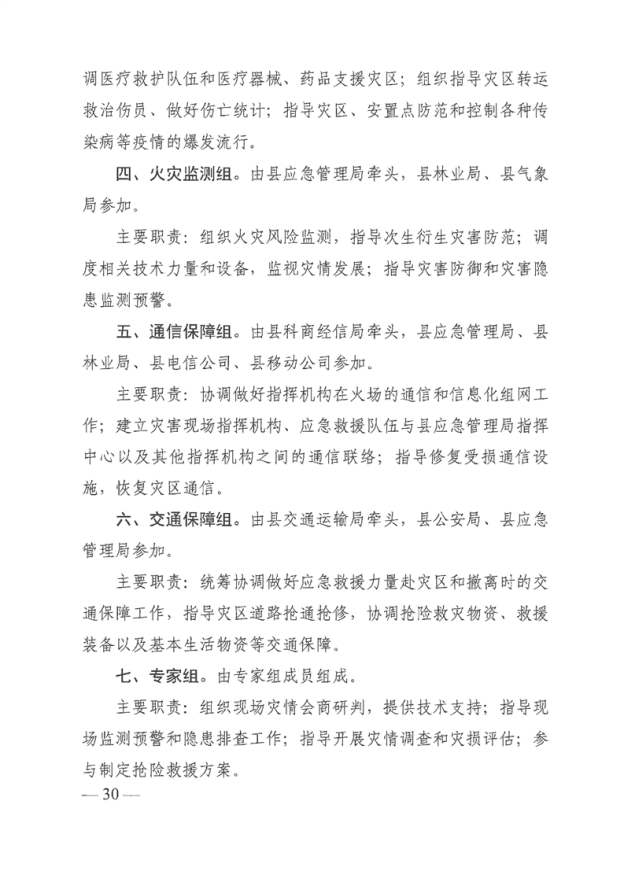 调医疗救护队伍和医疗器械、药品支援灾区；组织指导灾区转运救治伤员、做好伤亡统计；指导灾区、安置点防范和控制各种传染病等疫情的爆发流行。

四、火灾监测组。由县应急管理局牵头，县林业局、县气象局参加。

主要职责：组织火灾风险监测，指导次生衍生灾害防范；调度相关技术力量和设备，监视灾情发展；指导灾害防御和灾害隐患监测预警。

五、通信保障组。由县科商经信局牵头，县应急管理局、县林业局、县电信公司、县移动公司参加。

主要职责：协调做好指挥机构在火场的通信和信息化组网工作；建立灾害现场指挥机构、应急救援队伍与县应急管理局指挥中心以及其他指挥机构之间的通信联络；指导修复受损通信设施，恢复灾区通信。

六、交通保障组。由县交通运输局牵头，县公安局、县应急管理局参加。

主要职责：统筹协调做好应急救援力量赴灾区和撤离时的交通保障工作，指导灾区道路抢通抢修，协调抢险救灾物资、救援装备以及基本生活物资等交通保障。

七、专家组。由专家组成员组成。

主要职责：组织现场灾情会商研判，提供技术支持；指导现场监测预警和隐患排查工作；指导开展灾情调查和灾损评估；参与制定抢险救援方案。

— 30 —